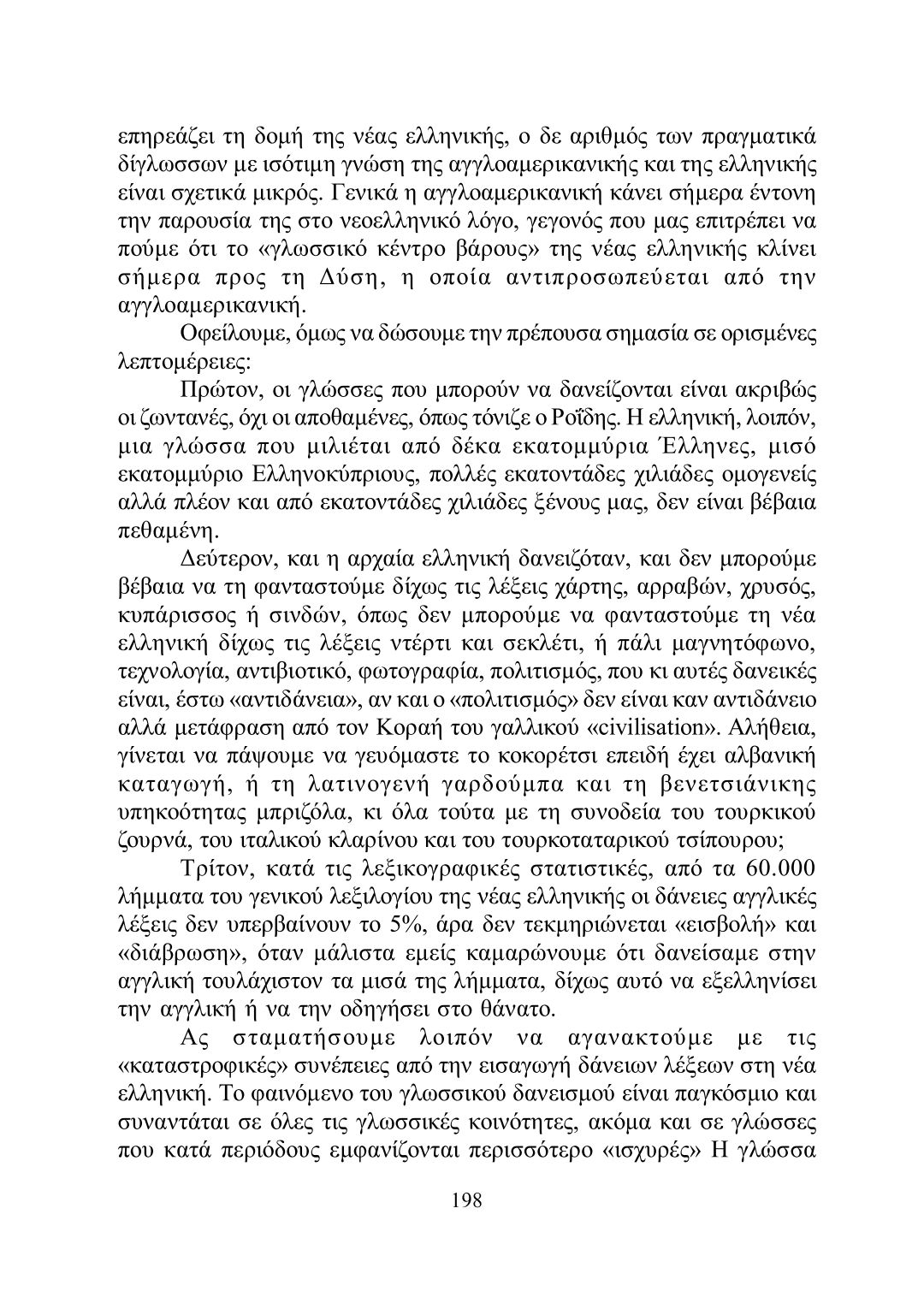 επηρεάζει τη δομή της νέας ελληνικής, ο δε αριθμός των πραγματικά δίγλωσσων με ισότιμη γνώση της αγγλοαμερικανικής και της ελληνικής είναι σχετικά μικρός. Γενικά η αγγλοαμερικανική κάνει σήμερα έντονη την παρουσία της στο νεοελληνικό λόγο, γεγονός που μας επιτρέπει να πούμε ότι το «γλωσσικό κέντρο βάρους» της νέας ελληνικής κλίνει σήμερα προς τη Δύση, η οποία αντιπροσωπεύεται από την αγγλοαμερικανική.

Οφείλουμε, όμως να δώσουμε την πρέπουσα σημασία σε ορισμένες λεπτομέρειες:

Πρώτον, οι γλώσσες που μπορούν να δανείζονται είναι ακριβώς οι ζωντανές, όχι οι αποθαμένες, όπως τόνιζε ο Ροΐδης. Η ελληνική, λοιπόν, μια γλώσσα που μιλιέται από δέκα εκατομμύρια Έλληνες, μισό εκατομμύριο Ελληνοκύπριους, πολλές εκατοντάδες χιλιάδες ομογενείς αλλά πλέον και από εκατοντάδες χιλιάδες ξένους μας, δεν είναι βέβαια πεθαμένη.

Δεύτερον, και η αρχαία ελληνική δανειζόταν, και δεν μπορούμε βέβαια να τη φανταστούμε δίχως τις λέξεις χάρτης, αρραβών, χρυσός, κυπάρισσος ή σινδών, όπως δεν μπορούμε να φανταστούμε τη νέα ελληνική δίχως τις λέξεις ντέρτι και σεκλέτι, ή πάλι μαγνητόφωνο, τεχνολογία, αντιβιοτικό, φωτογραφία, πολιτισμός, που κι αυτές δανεικές είναι, έστω «αντιδάνεια», αν και ο «πολιτισμός» δεν είναι καν αντιδάνειο αλλά μετάφραση από τον Κοραή του γαλλικού «civilisation». Αλήθεια, γίνεται να πάψουμε να γευόμαστε το κοκορέτσι επειδή έχει αλβανική καταγωγή, ή τη λατινογενή γαρδούμπα και τη βενετσιάνικης υπηκοότητας μπριζόλα, κι όλα τούτα με τη συνοδεία του τουρκικού ζουρνά, του ιταλικού κλαρίνου και του τουρκοταταρικού τσίπουρου;

Τρίτον, κατά τις λεξικογραφικές στατιστικές, από τα 60.000 λήμματα του γενικού λεξιλογίου της νέας ελληνικής οι δάνειες αγγλικές λέξεις δεν υπερβαίνουν το 5%, άρα δεν τεκμηριώνεται «εισβολή» και «διάβρωση», όταν μάλιστα εμείς καμαρώνουμε ότι δανείσαμε στην αγγλική τουλάχιστον τα μισά της λήμματα, δίχως αυτό να εξελληνίσει την αγγλική ή να την οδηγήσει στο θάνατο.

Ας σταματήσουμε λοιπόν να αγανακτούμε με τις «καταστροφικές» συνέπειες από την εισαγωγή δάνειων λέξεων στη νέα ελληνική. Το φαινόμενο του γλωσσικού δανεισμού είναι παγκόσμιο και συναντάται σε όλες τις γλωσσικές κοινότητες, ακόμα και σε γλώσσες που κατά περιόδους εμφανίζονται περισσότερο «ισχυρές» Η γλώσσα

198